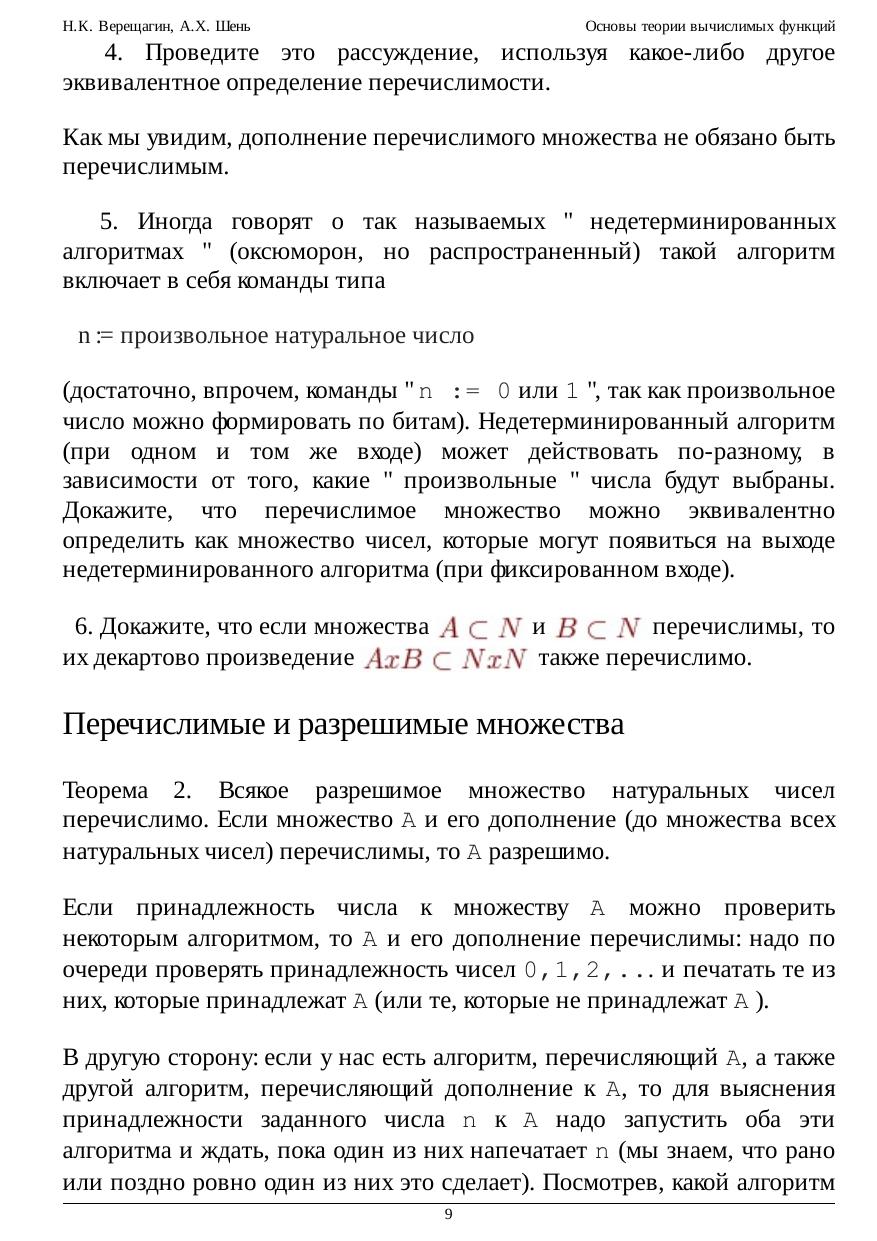 Н.К. Верещагин, А.Х. Шень Основы теории вычислимых функций

4. Проведите это рассуждение, используя какое-либо другое эквивалентное определение перечислимости.

Как мы увидим, дополнение перечислимого множества не обязано быть перечислимым.

5. Иногда говорят о так называемых " недетерминированных алгоритмах " (оксюморон, но распространенный) такой алгоритм включает в себя команды типа

n := произвольное натуральное число

(достаточно, впрочем, команды " n := 0 или 1 ", так как произвольное число можно формировать по битам). Недетерминированный алгоритм (при одном и том же входе) может действовать по-разному, в зависимости от того, какие " произвольные " числа будут выбраны. Докажите, что перечислимое множество можно эквивалентно определить как множество чисел, которые могут появиться на выходе недетерминированного алгоритма (при фиксированном входе).

6. Докажите, что если множества $A \subset N$ и $B \subset N$ перечислимы, то их декартово произведение $AxB \subset NxN$ также перечислимо.

Перечислимые и разрешимые множества

Теорема 2. Всякое разрешимое множество натуральных чисел перечислимо. Если множество A и его дополнение (до множества всех натуральных чисел) перечислимы, то A разрешимо.

Если принадлежность числа к множеству A можно проверить некоторым алгоритмом, то A и его дополнение перечислимы: надо по очереди проверять принадлежность чисел 0,1,2,... и печатать те из них, которые принадлежат A (или те, которые не принадлежат A ).

В другую сторону: если у нас есть алгоритм, перечисляющий A, а также другой алгоритм, перечисляющий дополнение к A, то для выяснения принадлежности заданного числа n к A надо запустить оба эти алгоритма и ждать, пока один из них напечатает n (мы знаем, что рано или поздно ровно один из них это сделает). Посмотрев, какой алгоритм

9